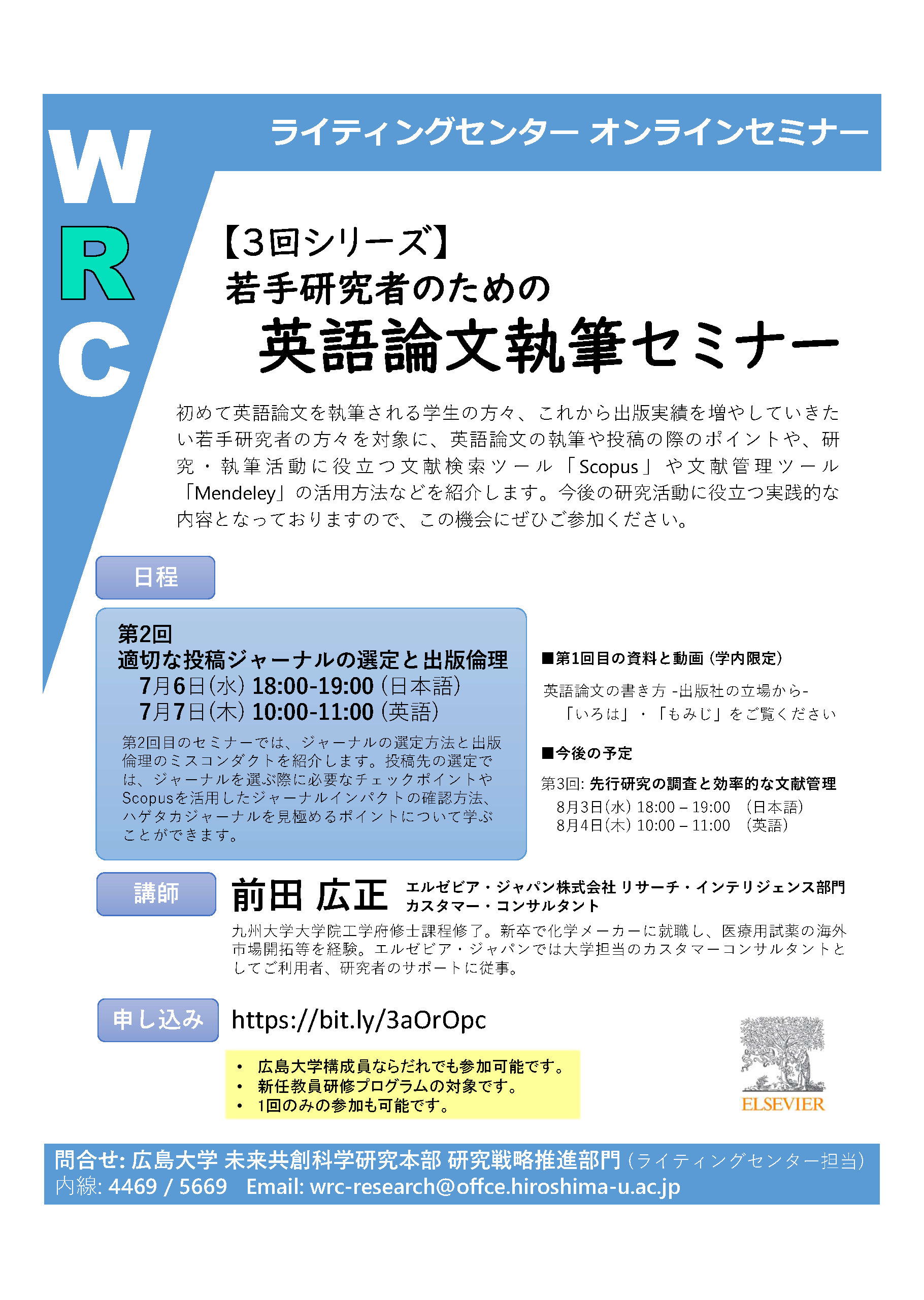 W
R
C

ライティングセンター オンラインセミナー

【3回シリーズ】
若手研究者のための
英語論文執筆セミナー

初めて英語論文を執筆される学生の方々、これから出版実績を増やしていきたい若手研究者の方々を対象に、英語論文の執筆や投稿の際のポイントや、研究・執筆活動に役立つ文献検索ツール「Scopus」や文献管理ツール「Mendeley」の活用方法などを紹介します。今後の研究活動に役立つ実践的な内容となっておりますので、この機会にぜひご参加ください。

日程

第2回
適切な投稿ジャーナルの選定と出版倫理
7月6日(水) 18:00-19:00 (日本語)
7月7日(木) 10:00-11:00 (英語)

第2回目のセミナーでは、ジャーナルの選定方法と出版倫理のミスコンダクトを紹介します。投稿先の選定では、ジャーナルを選ぶ際に必要なチェックポイントやScopusを活用したジャーナルインパクトの確認方法、ハゲタカジャーナルを見極めるポイントについて学ぶことができます。

■第1回目の資料と動画 (学内限定)
英語論文の書き方 -出版社の立場から-
「いろは」・「もみじ」をご覧ください

■今後の予定
第3回: 先行研究の調査と効率的な文献管理
8月3日(水) 18:00 – 19:00 (日本語)
8月4日(木) 10:00 – 11:00 (英語)

講師

前田 広正 エルゼビア・ジャパン株式会社 リサーチ・インテリジェンス部門
カスタマー・コンサルタント

九州大学大学院工学府修士課程修了。新卒で化学メーカーに就職し、医療用試薬の海外市場開拓等を経験。エルゼビア・ジャパンでは大学担当のカスタマーコンサルタントとしてご利用者、研究者のサポートに従事。

申し込み https://bit.ly/3aOrOpc

• 広島大学構成員ならだれでも参加可能です。
• 新任教員研修プログラムの対象です。
• 1回のみの参加も可能です。

ELSEVIER

問合せ: 広島大学 未来共創科学研究本部 研究戦略推進部門 (ライティングセンター担当)
内線: 4469 / 5669 Email: wrc-research@offce.hiroshima-u.ac.jp